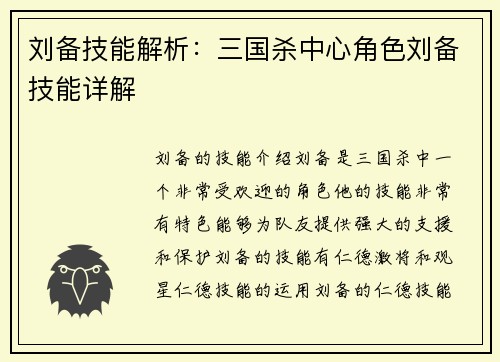 刘备技能解析：三国杀中心角色刘备技能详解

刘备的技能介绍刘备是三国杀中一个非常受欢迎的角色他的技能非常有特色能够为队友提供强大的支援和保护刘备的技能有仁德激将和观星仁德技能的运用刘备的仁德技能